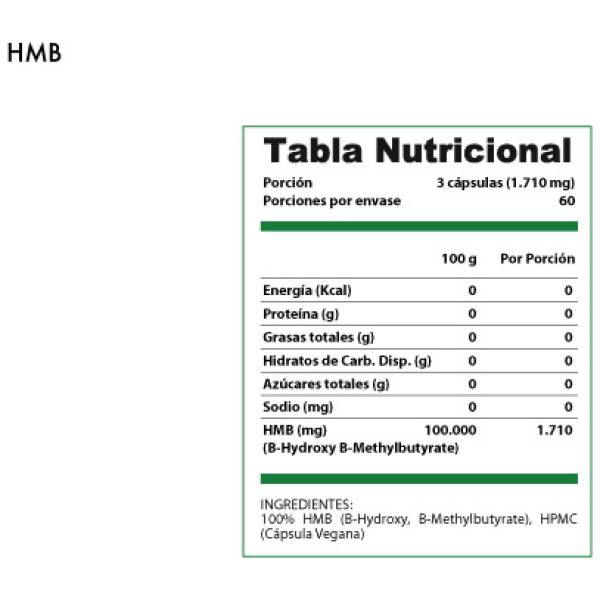 HMB

Tabla Nutricional

Porción 3 cápsulas (1.710 mg)
Porciones por envase 60

| | 100 g | Por Porción |
|---|---|---|
| Energía (Kcal) | 0 | 0 |
| Proteína (g) | 0 | 0 |
| Grasas totales (g) | 0 | 0 |
| Hidratos de Carb. Disp. (g) | 0 | 0 |
| Azúcares totales (g) | 0 | 0 |
| Sodio (mg) | 0 | 0 |
| HMB (mg) (B-Hydroxy B-Methylbutyrate) | 100.000 | 1.710 |

INGREDIENTES:
100% HMB (B-Hydroxy, B-Methylbutyrate), HPMC (Cápsula Vegana)